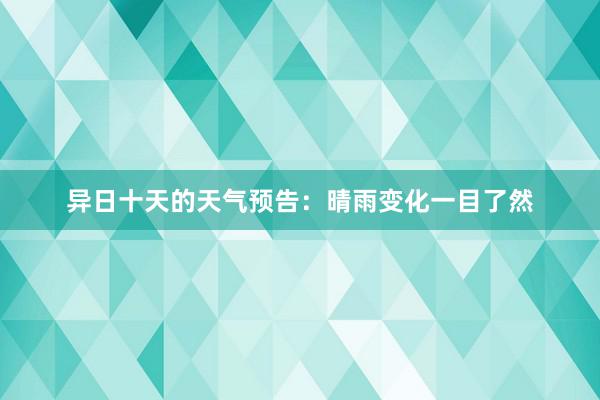 异日十天的天气预告：晴雨变化一目了然